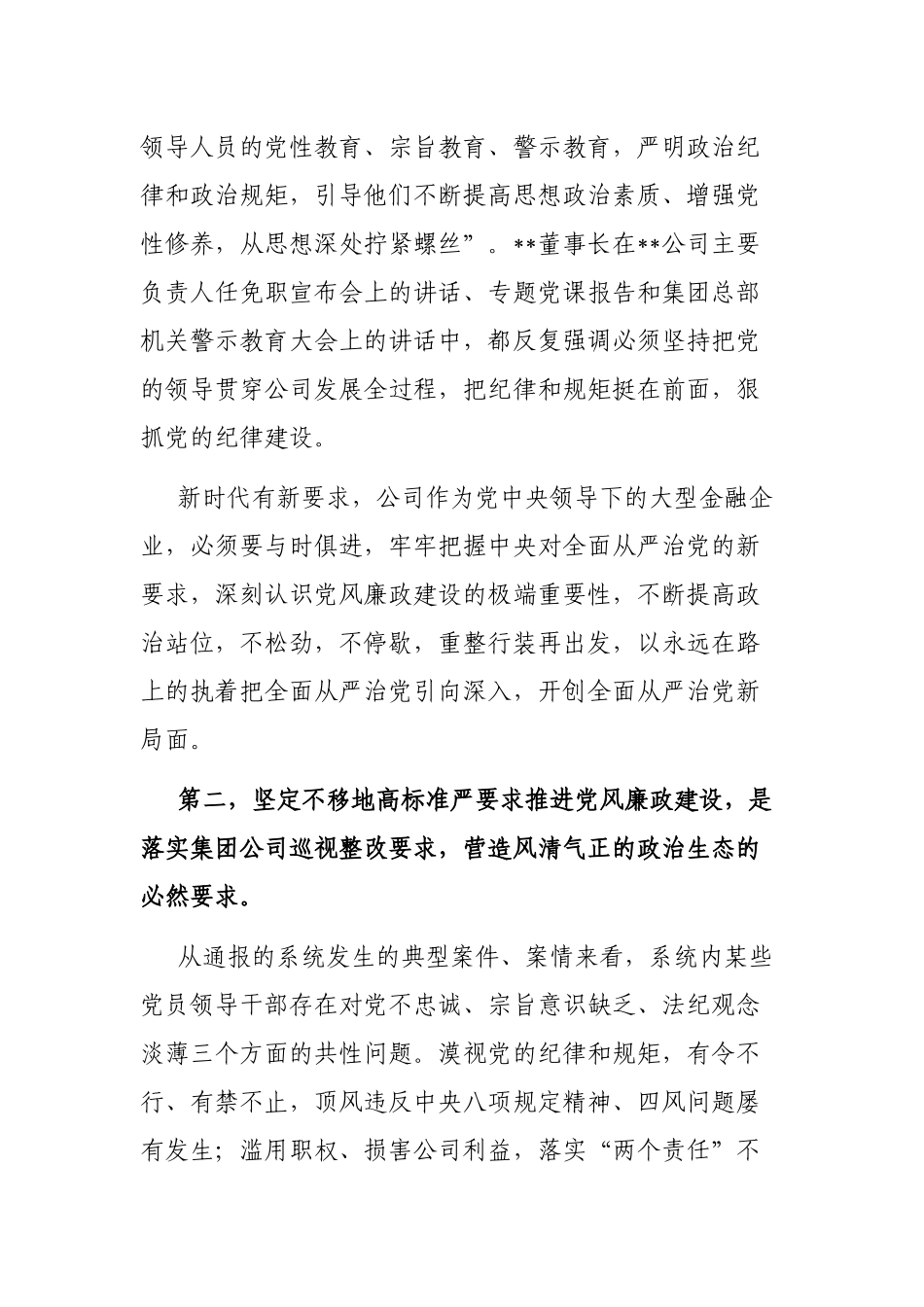 领导人员的党性教育、宗旨教育、警示教育，严明政治纪律和政治规矩，引导他们不断提高思想政治素质、增强党性修养，从思想深处拧紧螺丝”。**董事长在**公司主要负责人任免职宣布会上的讲话、专题党课报告和集团总部机关警示教育大会上的讲话中，都反复强调必须坚持把党的领导贯穿公司发展全过程，把纪律和规矩挺在前面，狠抓党的纪律建设。

新时代有新要求，公司作为党中央领导下的大型金融企业，必须要与时俱进，牢牢把握中央对全面从严治党的新要求，深刻认识党风廉政建设的极端重要性，不断提高政治站位，不松劲，不停歇，重整行装再出发，以永远在路上的执着把全面从严治党引向深入，开创全面从严治党新局面。

第二，坚定不移地高标准严要求推进党风廉政建设，是落实集团公司巡视整改要求，营造风清气正的政治生态的必然要求。

从通报的系统发生的典型案件、案情来看，系统内某些党员领导干部存在对党不忠诚、宗旨意识缺乏、法纪观念淡薄三个方面的共性问题。漠视党的纪律和规矩，有令不行、有禁不止，顶风违反中央八项规定精神、四风问题屡有发生；滥用职权、损害公司利益，落实“两个责任”不